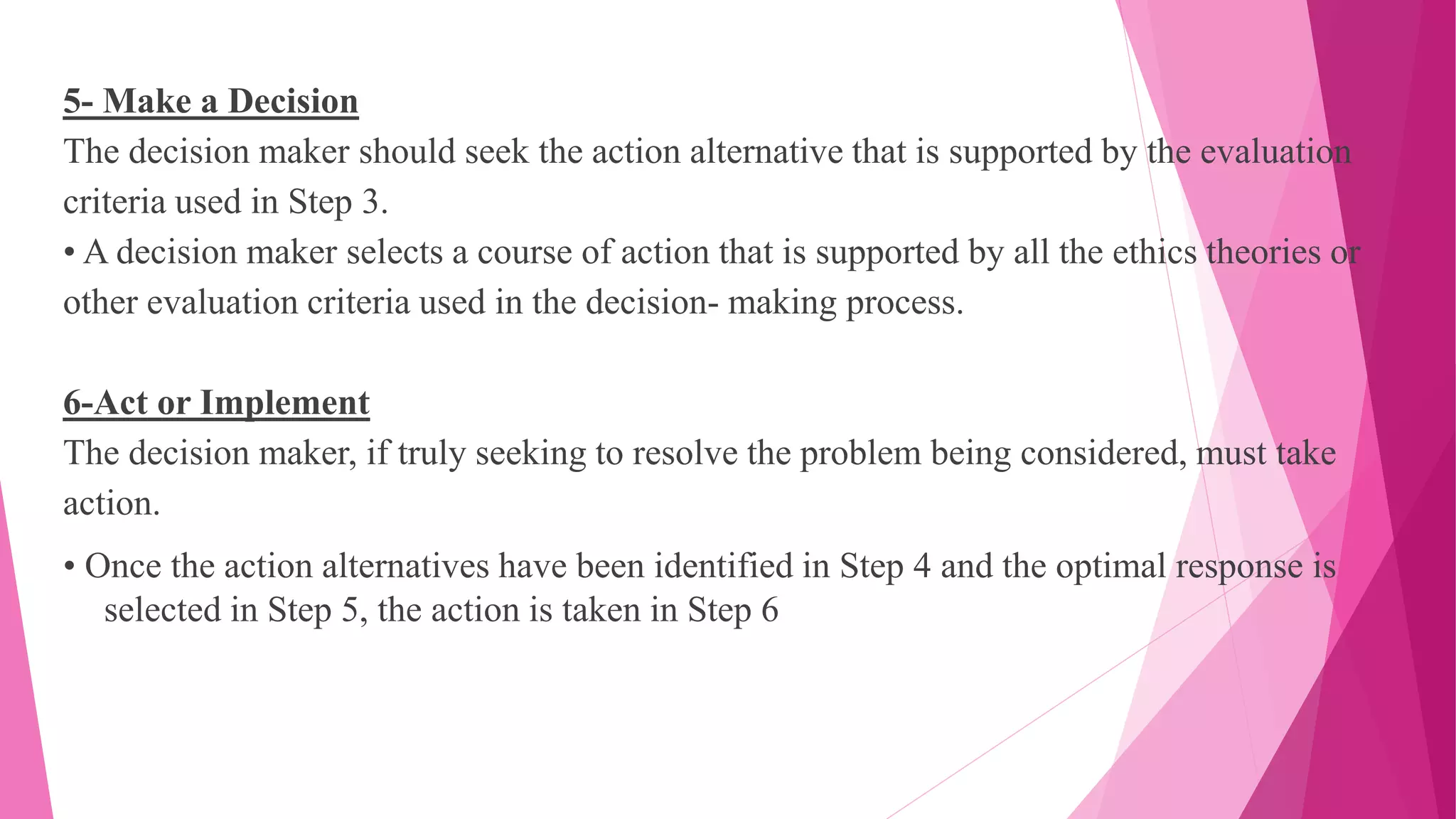 5- Make a Decision
The decision maker should seek the action alternative that is supported by the evaluation criteria used in Step 3.
• A decision maker selects a course of action that is supported by all the ethics theories or other evaluation criteria used in the decision- making process.

6-Act or Implement
The decision maker, if truly seeking to resolve the problem being considered, must take action.
• Once the action alternatives have been identified in Step 4 and the optimal response is selected in Step 5, the action is taken in Step 6